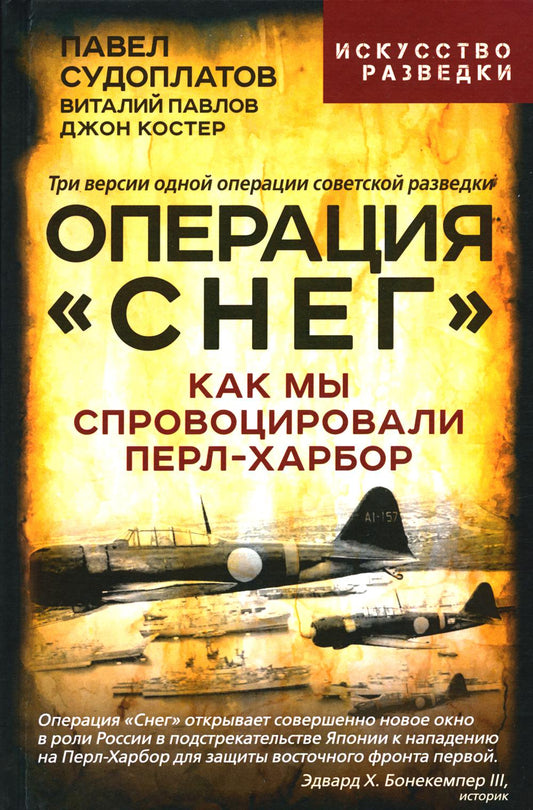 ПАВЕЛ СУДОПЛАТОВ
ВИТАЛИЙ ПАВЛОВ
ДЖОН КОСТЕР

ИСКУССТВО РАЗВЕДКИ

Три версии одной операции советской разведки

ОПЕРАЦИЯ «СНЕГ»

КАК МЫ СПРОВОЦИРОВАЛИ ПЕРЛ-ХАРБОР

AI-157

Операция «Снег» открывает совершенно новое окно в роли России в подстрекательстве Японии к нападению на Перл-Харбор для защиты восточного фронта первой.

Эдвард Х. Бонекемпер III, историк